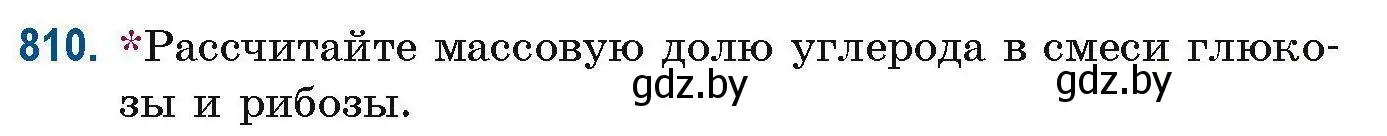 810. *Рассчитайте массовую долю углерода в смеси глюкозы и рибозы.

gdz.by gdz.by